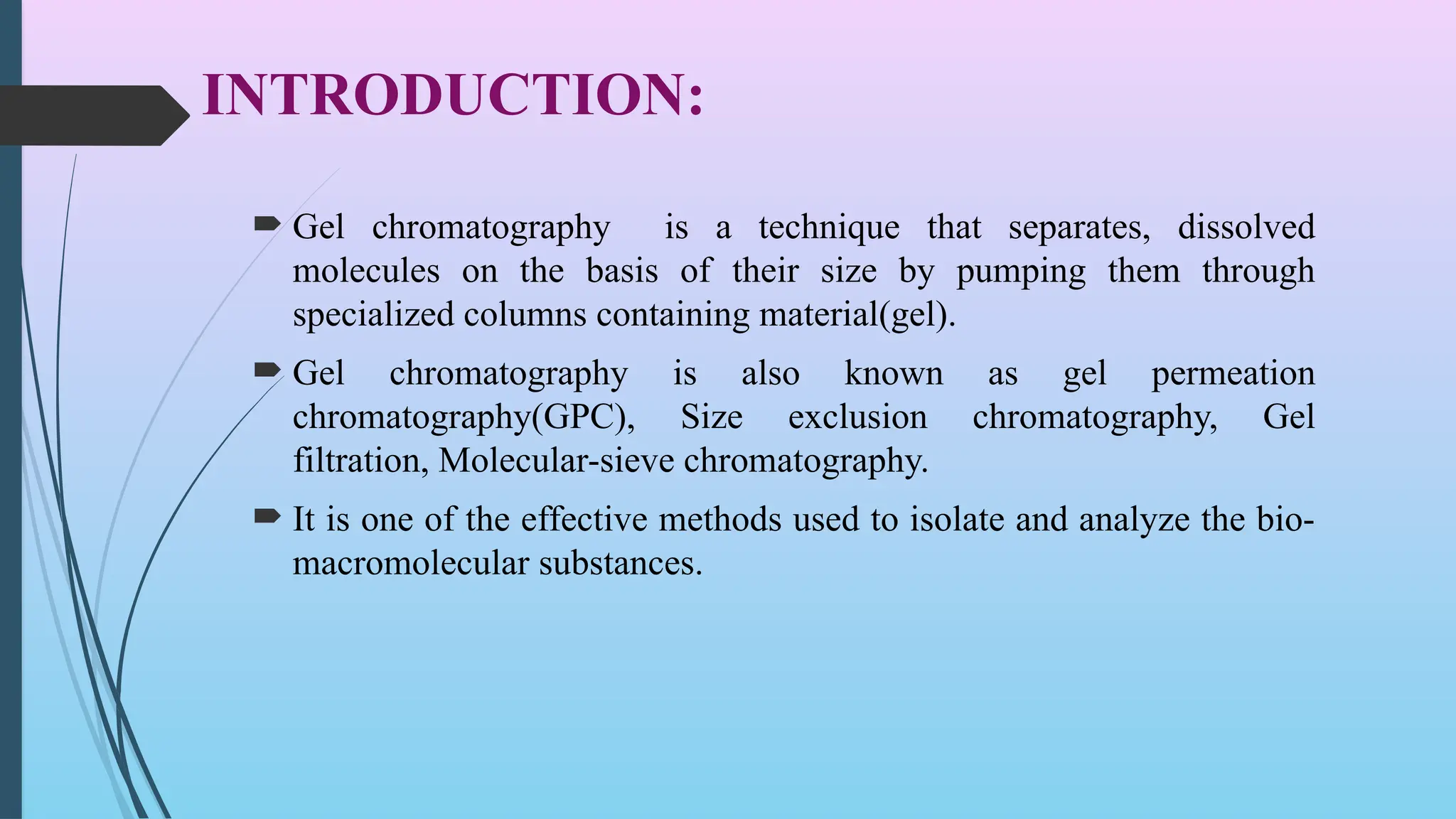 INTRODUCTION:

Gel chromatography is a technique that separates, dissolved molecules on the basis of their size by pumping them through specialized columns containing material(gel).

Gel chromatography is also known as gel permeation chromatography(GPC), Size exclusion chromatography, Gel filtration, Molecular-sieve chromatography.

It is one of the effective methods used to isolate and analyze the bio-macromolecular substances.